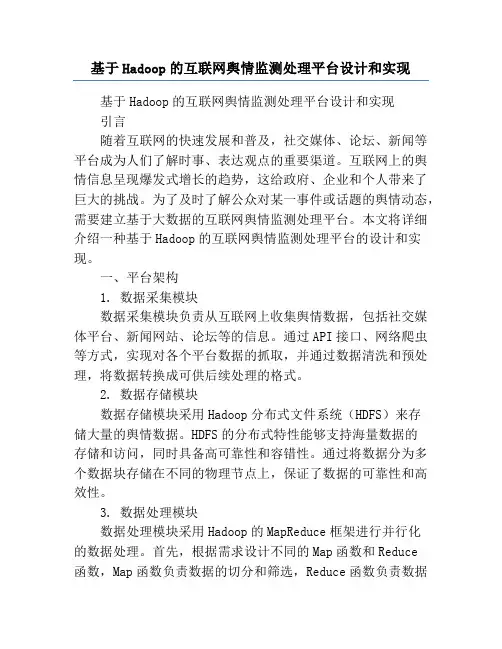 基于Hadoop的互联网舆情监测处理平台设计和实现

基于Hadoop的互联网舆情监测处理平台设计和实现

引言

随着互联网的快速发展和普及，社交媒体、论坛、新闻等平台成为人们了解时事、表达观点的重要渠道。互联网上的舆情信息呈现爆发式增长的趋势，这给政府、企业和个人带来了巨大的挑战。为了及时了解公众对某一事件或话题的舆情动态，需要建立基于大数据的互联网舆情监测处理平台。本文将详细介绍一种基于Hadoop的互联网舆情监测处理平台的设计和实现。

一、平台架构

1. 数据采集模块

数据采集模块负责从互联网上收集舆情数据，包括社交媒体平台、新闻网站、论坛等的信息。通过API接口、网络爬虫等方式，实现对各个平台数据的抓取，并通过数据清洗和预处理，将数据转换成可供后续处理的格式。

2. 数据存储模块

数据存储模块采用Hadoop分布式文件系统（HDFS）来存储大量的舆情数据。HDFS的分布式特性能够支持海量数据的存储和访问，同时具备高可靠性和容错性。通过将数据分为多个数据块存储在不同的物理节点上，保证了数据的可靠性和高效性。

3. 数据处理模块

数据处理模块采用Hadoop的MapReduce框架进行并行化的数据处理。首先，根据需求设计不同的Map函数和Reduce函数，Map函数负责数据的切分和筛选，Reduce函数负责数据